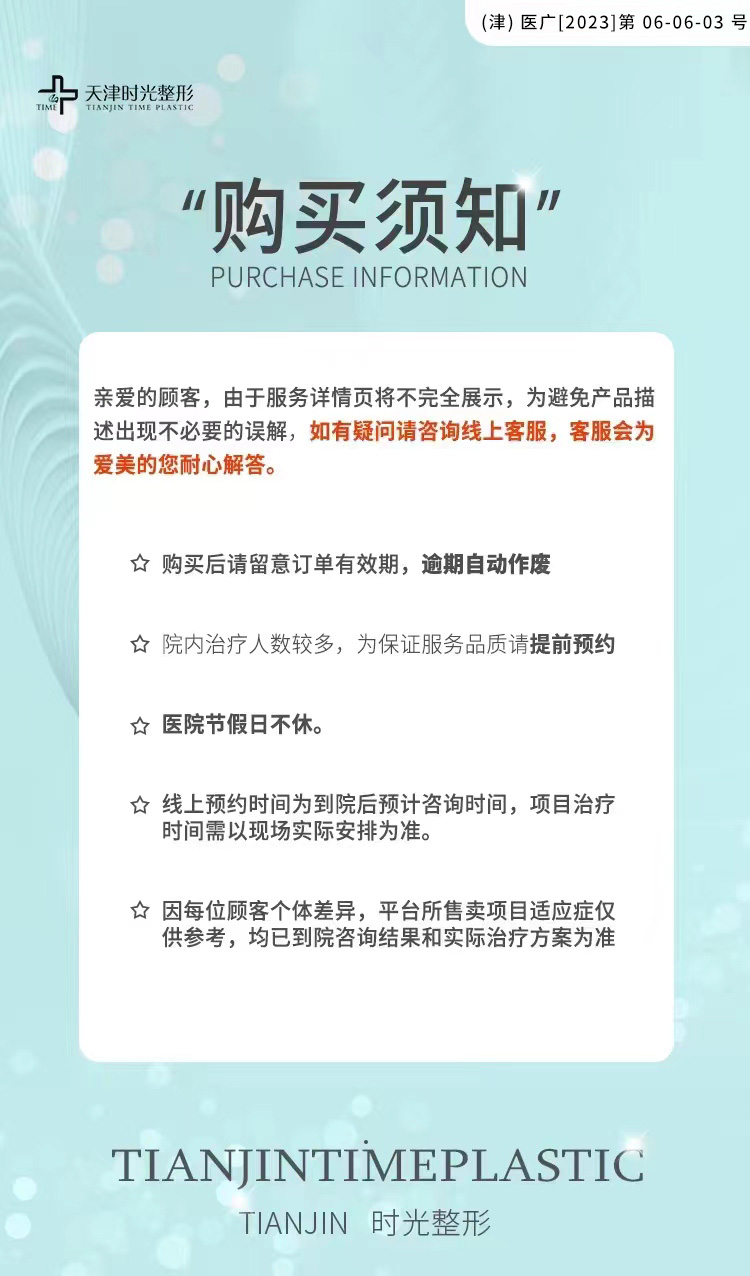 (津) 医广[2023]第 06-06-03 号

TIME 天津时光整形
TIANJIN TIME PLASTIC

“购买须知”
PURCHASE INFORMATION

亲爱的顾客，由于服务详情页将不完全展示，为避免产品描述出现不必要的误解，如有疑问请咨询线上客服，客服会为爱美的您耐心解答。

☆ 购买后请留意订单有效期，逾期自动作废

☆ 院内治疗人数较多，为保证服务品质请提前预约

☆ 医院节假日不休。

☆ 线上预约时间为到院后预计咨询时间，项目治疗时间需以现场实际安排为准。

☆ 因每位顾客个体差异，平台所售卖项目适应症仅供参考，均已到院咨询结果和实际治疗方案为准

TIANJINTIMEPLASTIC
TIANJIN 时光整形